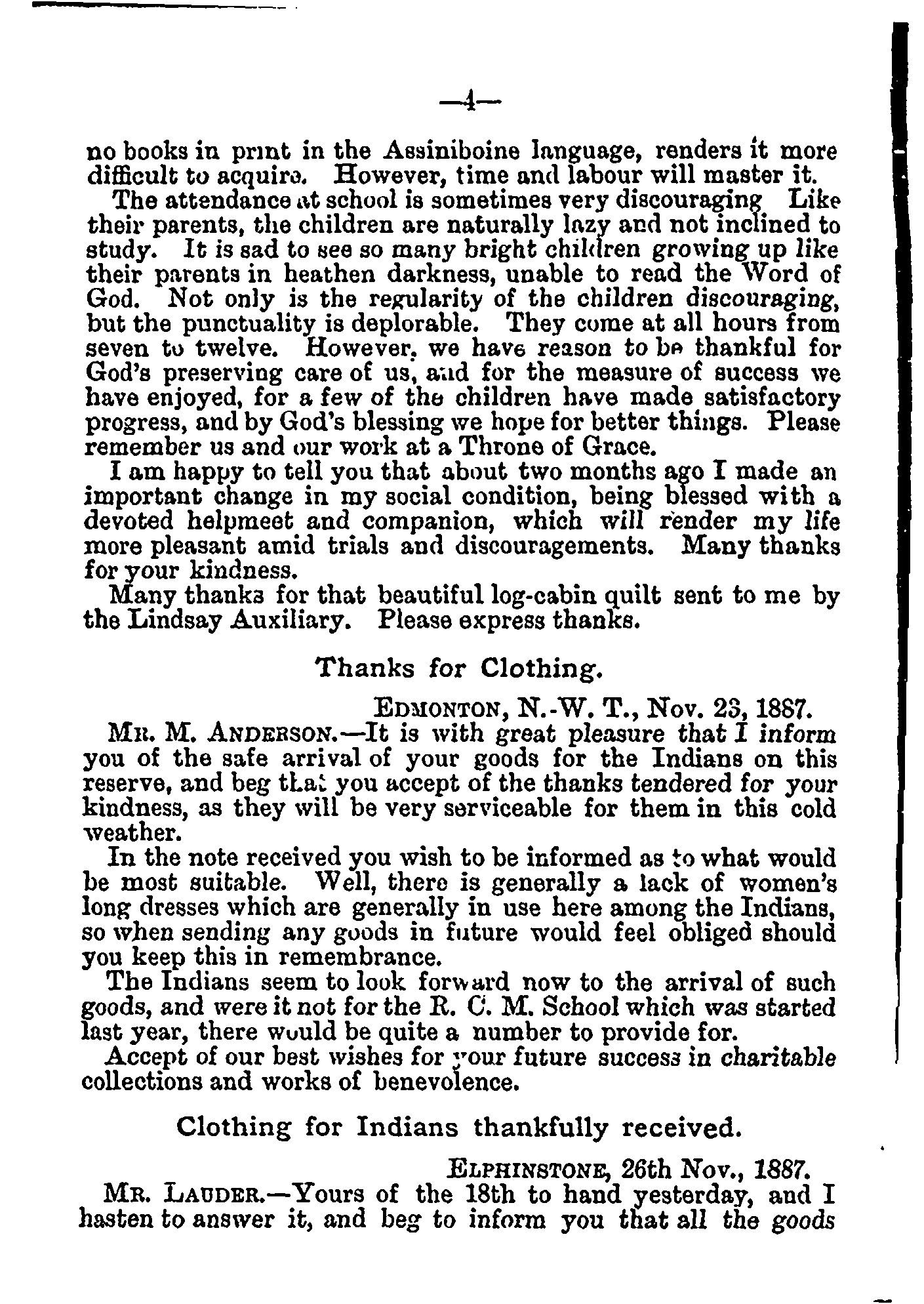 —4—

no books in print in the Assiniboine language, renders it more difficult to acquire. However, time and labour will master it.

The attendance at school is sometimes very discouraging Like their parents, the children are naturally lazy and not inclined to study. It is sad to see so many bright children growing up like their parents in heathen darkness, unable to read the Word of God. Not only is the regularity of the children discouraging, but the punctuality is deplorable. They come at all hours from seven to twelve. However, we have reason to be thankful for God's preserving care of us, and for the measure of success we have enjoyed, for a few of the children have made satisfactory progress, and by God's blessing we hope for better things. Please remember us and our work at a Throne of Grace.

I am happy to tell you that about two months ago I made an important change in my social condition, being blessed with a devoted helpmeet and companion, which will render my life more pleasant amid trials and discouragements. Many thanks for your kindness.

Many thanks for that beautiful log-cabin quilt sent to me by the Lindsay Auxiliary. Please express thanks.

Thanks for Clothing.

EDMONTON, N.-W. T., Nov. 23, 1887.

MR. M. ANDERSON.—It is with great pleasure that I inform you of the safe arrival of your goods for the Indians on this reserve, and beg that you accept of the thanks tendered for your kindness, as they will be very serviceable for them in this cold weather.

In the note received you wish to be informed as to what would be most suitable. Well, there is generally a lack of women's long dresses which are generally in use here among the Indians, so when sending any goods in future would feel obliged should you keep this in remembrance.

The Indians seem to look forward now to the arrival of such goods, and were it not for the R. C. M. School which was started last year, there would be quite a number to provide for.

Accept of our best wishes for your future success in charitable collections and works of benevolence.

Clothing for Indians thankfully received.

ELPHINSTONE, 26th Nov., 1887.

MR. LAUDER.—Yours of the 18th to hand yesterday, and I hasten to answer it, and beg to inform you that all the goods